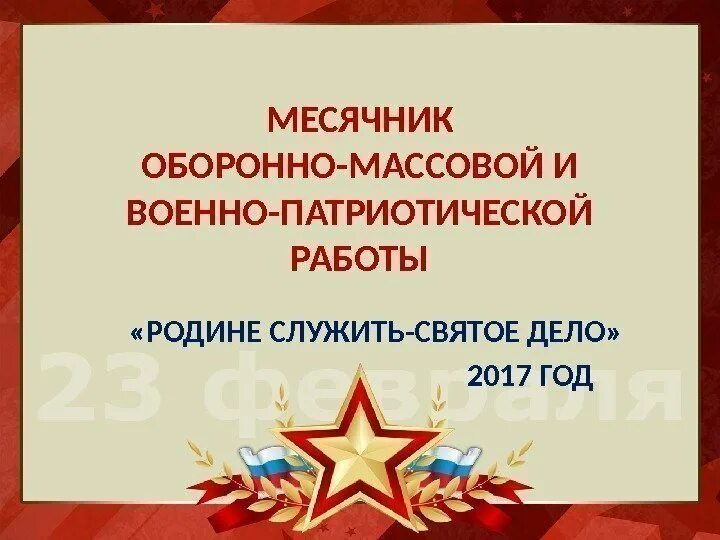 МЕСЯЧНИК
ОБОРОННО-МАССОВОЙ И ВОЕННО-ПАТРИОТИЧЕСКОЙ РАБОТЫ

«РОДИНЕ СЛУЖИТЬ-СВЯТОЕ ДЕЛО»
2017 ГОД

23 февраля